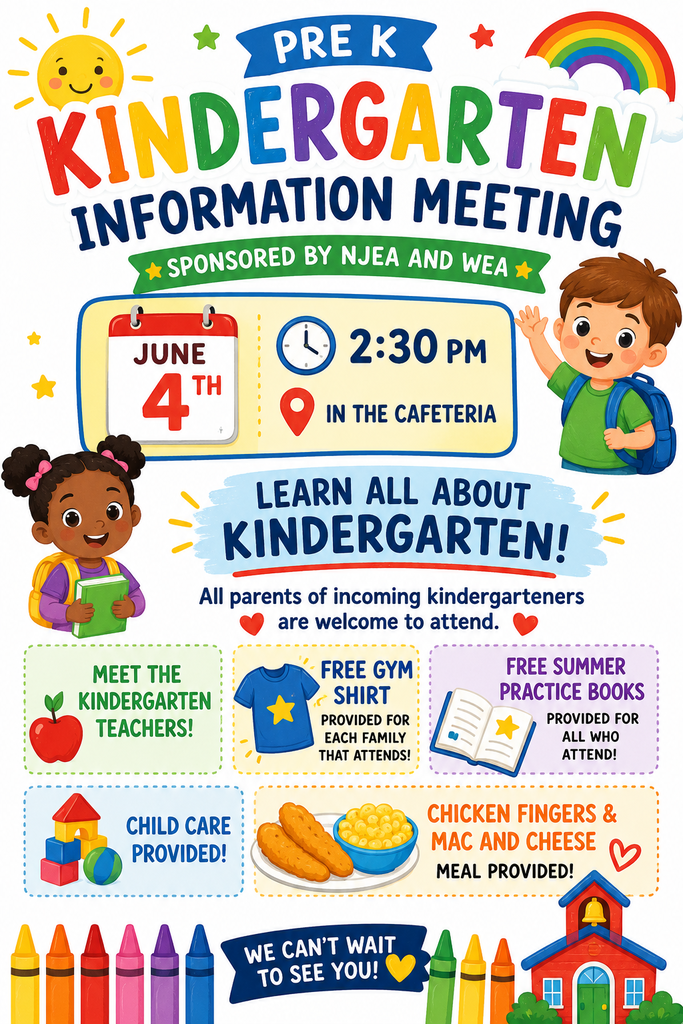 PRE K
KINDERGARTEN
INFORMATION MEETING
SPONSORED BY NJEA AND WEA

JUNE
4TH

2:30 PM

IN THE CAFETERIA

LEARN ALL ABOUT
KINDERGARTEN!

All parents of incoming kindergarteners are welcome to attend.

MEET THE KINDERGARTEN TEACHERS!

FREE GYM SHIRT
PROVIDED FOR EACH FAMILY THAT ATTENDS!

FREE SUMMER PRACTICE BOOKS
PROVIDED FOR ALL WHO ATTEND!

CHILD CARE PROVIDED!

CHICKEN FINGERS & MAC AND CHEESE
MEAL PROVIDED!

WE CAN'T WAIT TO SEE YOU!